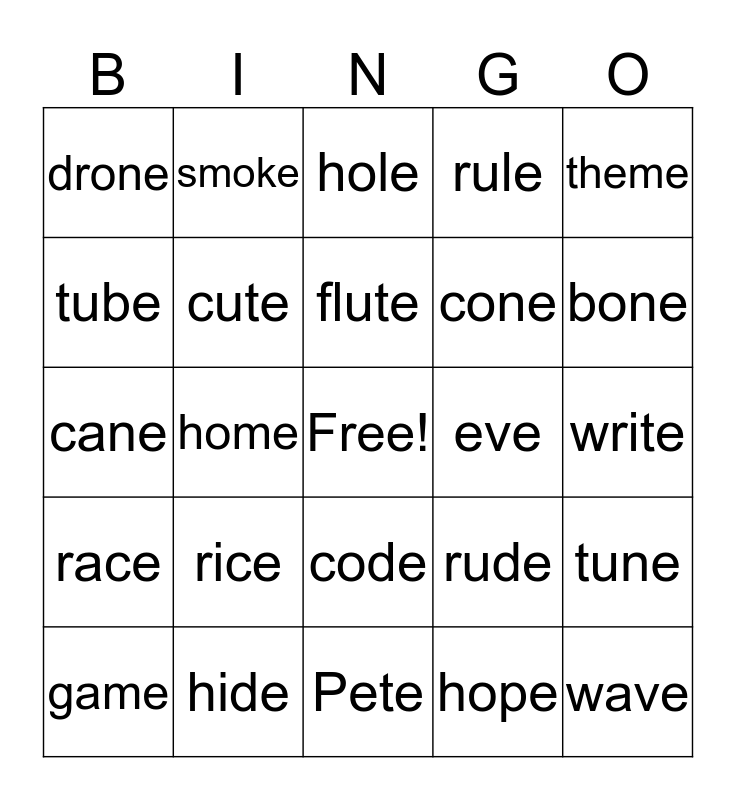 | B | I | N | G | O |
|---|---|---|---|---|
| drone | smoke | hole | rule | theme |
| tube | cute | flute | cone | bone |
| cane | home | Free! | eve | write |
| race | rice | code | rude | tune |
| game | hide | Pete | hope | wave |